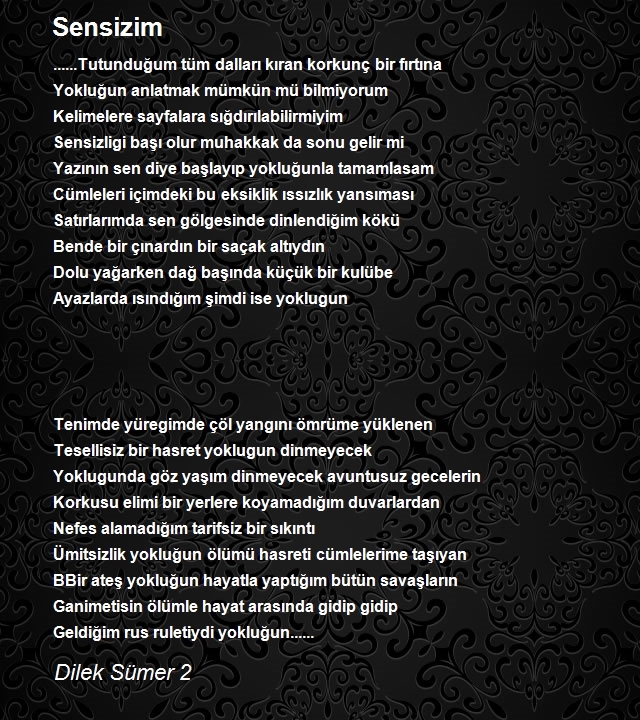 Sensizim

......Tutunduğum tüm dalları kıran korkunç bir fırtına
Yokluğun anlatmak mümkün mü bilmiyorum
Kelimelere sayfalara sığdırılabilirmiyim
Sensizligi başı olur muhakkak da sonu gelir mi
Yazının sen diye başlayıp yokluğunla tamamlasam
Cümleleri içimdeki bu eksiklik ıssızlık yansıması
Satırlarımda sen gölgesinde dinlendiğim kökü
Bende bir çınardın bir saçak altıydın
Dolu yağarken dağ başında küçük bir kulübe
Ayazlarda ısındığım şimdi ise yoklugun

Tenimde yüregimde çöl yangını ömrüme yüklenen
Tesellisiz bir hasret yoklugun dinmeyecek
Yoklugunda göz yaşım dinmeyecek avuntusuz gecelerin
Korkusu elimi bir yerlere koyamadığım duvarlardan
Nefes alamadığım tarifsiz bir sıkıntı
Ümitsizlik yokluğun ölümü hasreti cümlelerime taşıyan
BBir ateş yokluğun hayatla yaptığım bütün savaşların
Ganimetisin ölümle hayat arasında gidip gidip
Geldiğim rus ruletiydi yokluğun......

Dilek Sümer 2